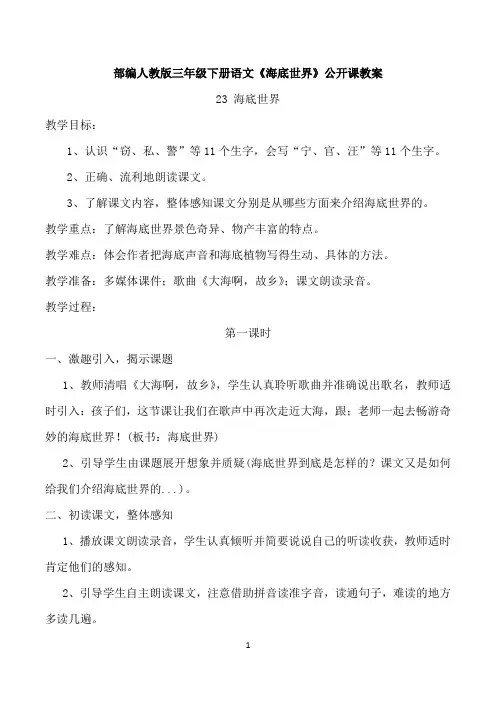 部编人教版三年级下册语文《海底世界》公开课教案

23 海底世界

教学目标：

1、认识“窃、私、警”等11个生字，会写“宁、官、汪”等11个生字。

2、正确、流利地朗读课文。

3、了解课文内容，整体感知课文分别是从哪些方面来介绍海底世界的。

教学重点：了解海底世界景色奇异、物产丰富的特点。

教学难点：体会作者把海底声音和海底植物写得生动、具体的方法。

教学准备：多媒体课件；歌曲《大海啊，故乡》；课文朗读录音。

教学过程：

第一课时

一、激趣引入，揭示课题

1、教师清唱《大海啊，故乡》，学生认真聆听歌曲并准确说出歌名，教师适时引入：孩子们，这节课让我们在歌声中再次走近大海，跟；老师一起去畅游奇妙的海底世界！（板书：海底世界）

2、引导学生由课题展开想象并质疑(海底世界到底是怎样的？课文又是如何给我们介绍海底世界的...)。

二、初读课文，整体感知

1、播放课文朗读录音，学生认真倾听并简要说说自己的听读收获，教师适时肯定他们的感知。

2、引导学生自主朗读课文，注意借助拼音读准字音，读通句子，难读的地方多读几遍。

1